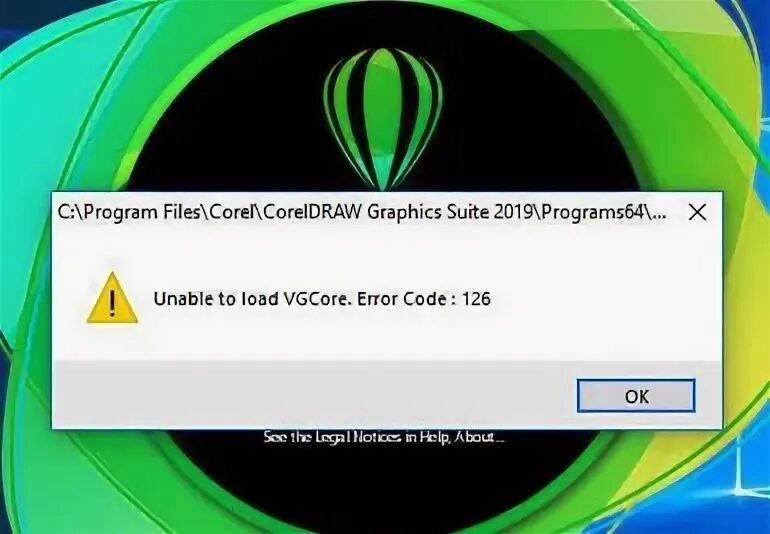 C:\Program Files\Corel\CorelDRAW Graphics Suite 2019\Programs64\...

Unable to load VGCore. Error Code : 126

OK

See the Legal Notices in Help, About...